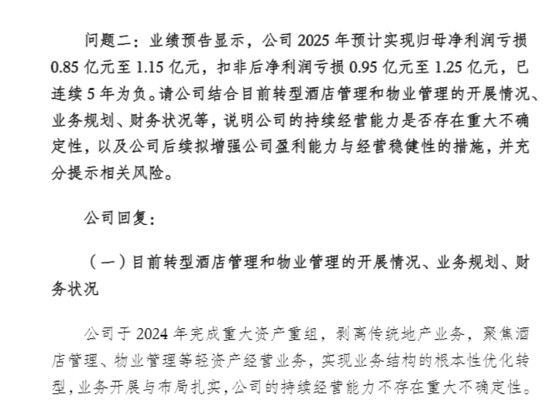 问题二：业绩预告显示，公司2025年预计实现归母净利润亏损0.85亿元至1.15亿元，扣非后净利润亏损0.95亿元至1.25亿元，已连续5年为负。请公司结合目前转型酒店管理和物业管理的开展情况、业务规划、财务状况等，说明公司的持续经营能力是否存在重大不确定性，以及公司后续拟增强公司盈利能力与经营稳健性的措施，并充分提示相关风险。

公司回复：

（一）目前转型酒店管理和物业管理的开展情况、业务规划、财务状况

公司于2024年完成重大资产重组，剥离传统地产业务，聚焦酒店管理、物业管理等轻资产经营业务，实现业务结构的根本性优化转型，业务开展与布局扎实，公司的持续经营能力不存在重大不确定性。